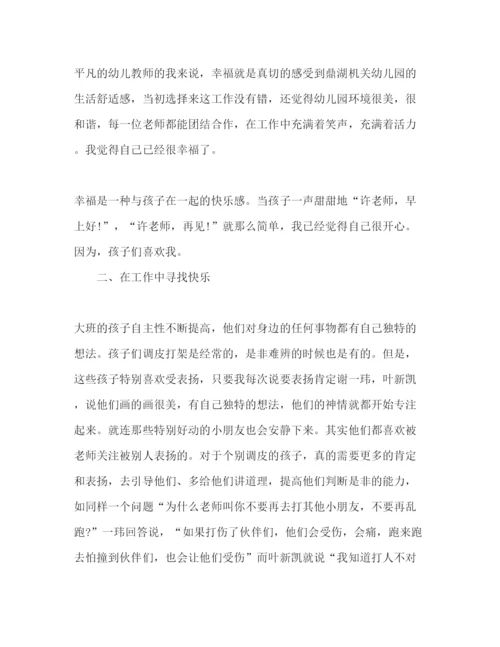 平凡的幼儿教师的我来说，幸福就是真切的感受到鼎湖机关幼儿园的生活舒适感，当初选择来这工作没有错，还觉得幼儿园环境很美，很和谐，每一位老师都能团结合作，在工作中充满着笑声，充满着活力。我觉得自己已经很幸福了。

幸福是一种与孩子在一起的快乐感。当孩子一声甜甜地“许老师，早上好!”，“许老师，再见!”就那么简单，我已经觉得自己很开心。因为，孩子们喜欢我。

二、在工作中寻找快乐

大班的孩子自主性不断提高，他们对身边的任何事物都有自己独特的想法。孩子们调皮打架是经常的，是非难辨的时候也是有的。但是，这些孩子特别喜欢受表扬，只要我每次说要表扬肯定谢一玮，叶新凯，说他们画的画很美，有自己独特的想法，他们的神情就都开始专注起来。就连那些特别好动的小朋友也会安静下来。其实他们都喜欢被老师关注被别人表扬的。对于个别调皮的孩子，真的需要更多的肯定和表扬，去引导他们、多给他们讲道理，提高他们判断是非的能力，如同样一个问题“为什么老师叫你不要再去打其他小朋友，不要再乱跑?”一玮回答说，“如果打伤了伙伴们，他们会受伤，会痛，跑来跑去怕撞到伙伴们，也会让他们受伤”而叶新凯就说“我知道打人不对